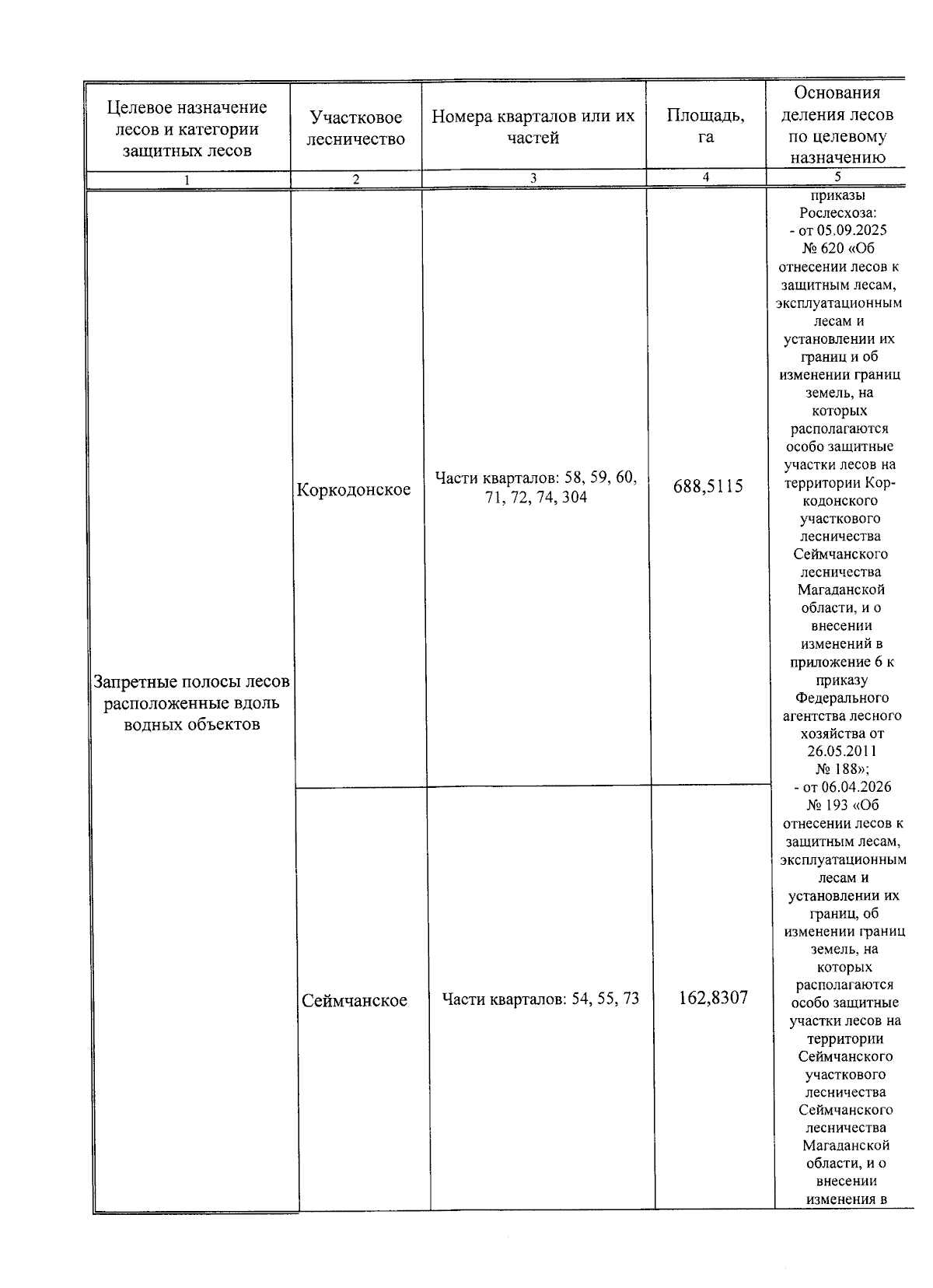 | Целевое назначение лесов и категории защитных лесов | Участковое лесничество | Номера кварталов или их частей | Площадь, га | Основания деления лесов по целевому назначению |
|---|---|---|---|---|
| 1 | 2 | 3 | 4 | 5 |
| Запретные полосы лесов расположенные вдоль водных объектов | Коркодонское | Части кварталов: 58, 59, 60, 71, 72, 74, 304 | 688,5115 | приказы Рослесхоза: - от 05.09.2025 № 620 «Об отнесении лесов к защитным лесам, эксплуатационным лесам и установлении их границ и об изменении границ земель, на которых располагаются особо защитные участки лесов на территории Коркодонского участкового лесничества Сеймчанского лесничества Магаданской области, и о внесении изменений в приложение 6 к приказу Федерального агентства лесного хозяйства от 26.05.2011 № 188»; - от 06.04.2026 № 193 «Об отнесении лесов к защитным лесам, эксплуатационным лесам и установлении их границ, об изменении границ земель, на которых располагаются особо защитные участки лесов на территории Сеймчанского участкового лесничества Сеймчанского лесничества Магаданской области, и о внесении изменения в |
|  | Сеймчанское | Части кварталов: 54, 55, 73 | 162,8307 |  |